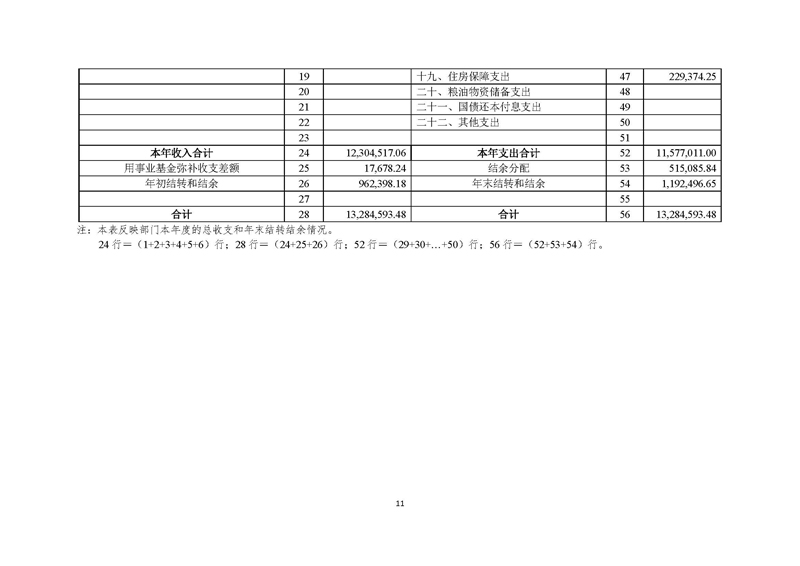 |  | 19 |  | 十九、住房保障支出 | 47 | 229,374.25 |
|---|---|---|---|---|---|
|  | 20 |  | 二十、粮油物资储备支出 | 48 |  |
|  | 21 |  | 二十一、国债还本付息支出 | 49 |  |
|  | 22 |  | 二十二、其他支出 | 50 |  |
|  | 23 |  |  | 51 |  |
| 本年收入合计 | 24 | 12,304,517.06 | 本年支出合计 | 52 | 11,577,011.00 |
| 用事业基金弥补收支差额 | 25 | 17,678.24 | 结余分配 | 53 | 515,085.84 |
| 年初结转和结余 | 26 | 962,398.18 | 年末结转和结余 | 54 | 1,192,496.65 |
|  | 27 |  |  | 55 |  |
| 合计 | 28 | 13,284,593.48 | 合计 | 56 | 13,284,593.48 |

注：本表反映部门本年度的总收支和年末结转结余情况。

24行=（1+2+3+4+5+6）行；28行=（24+25+26）行；52行=（29+30+…+50）行；56行=（52+53+54）行。

11